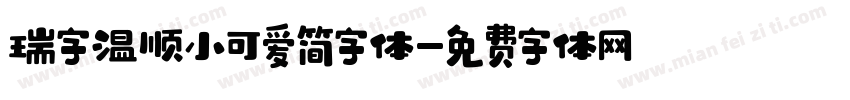 瑞字温顺小可爱简字体-免费字体网

www.mian fei zi ti.com